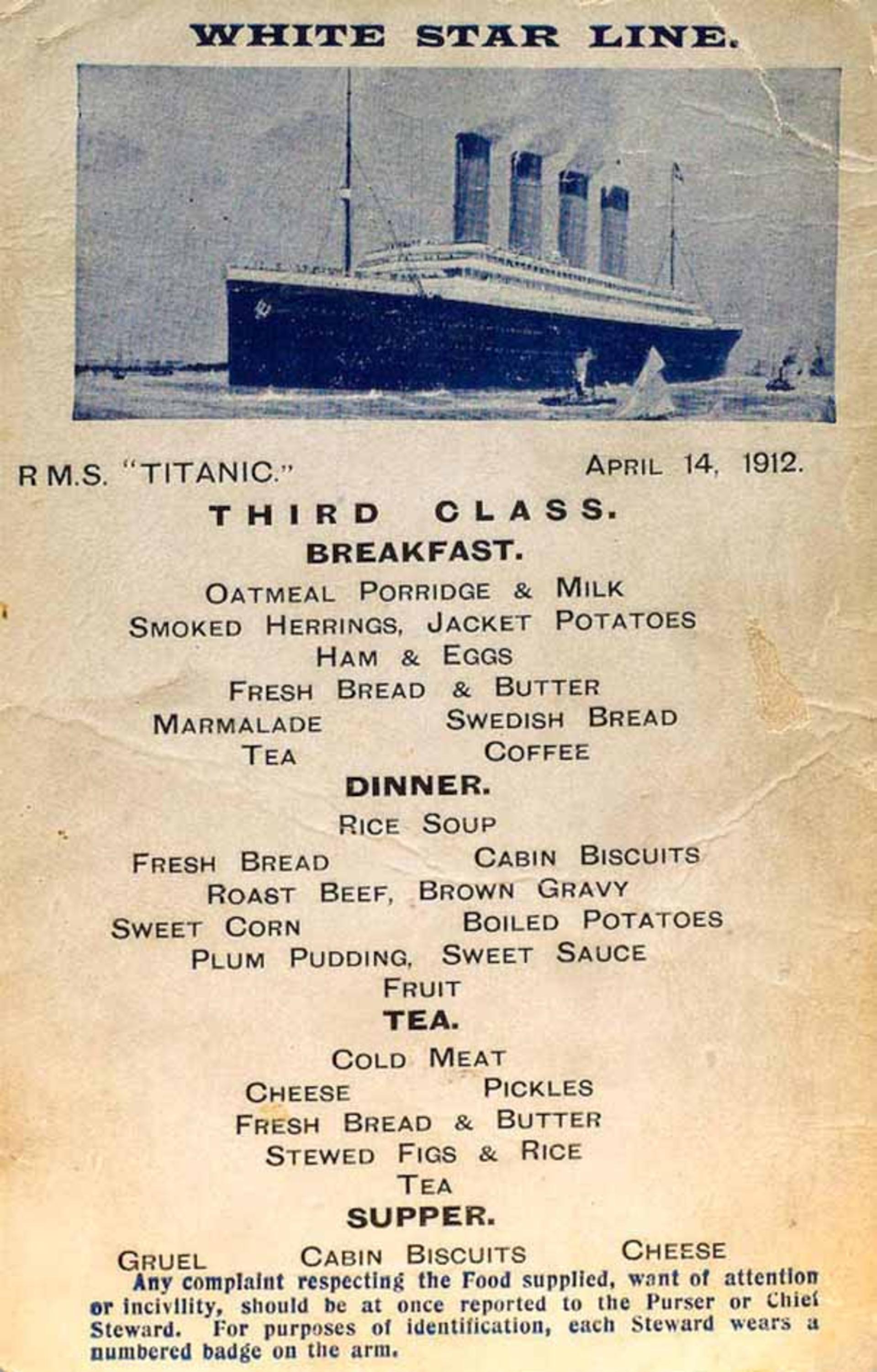 WHITE STAR LINE.

R M.S. "TITANIC."

APRIL 14, 1912.

THIRD CLASS.

BREAKFAST.

OATMEAL PORRIDGE & MILK
SMOKED HERRINGS, JACKET POTATOES
HAM & EGGS
FRESH BREAD & BUTTER
MARMALADE SWEDISH BREAD
TEA COFFEE

DINNER.

RICE SOUP
FRESH BREAD CABIN BISCUITS
ROAST BEEF, BROWN GRAVY
SWEET CORN BOILED POTATOES
PLUM PUDDING, SWEET SAUCE
FRUIT

TEA.

COLD MEAT
CHEESE PICKLES
FRESH BREAD & BUTTER
STEWED FIGS & RICE
TEA

SUPPER.

GRUEL CABIN BISCUITS CHEESE

Any complaint respecting the Food supplied, want of attention or incivility, should be at once reported to the Purser or Chief Steward. For purposes of identification, each Steward wears a numbered badge on the arm.